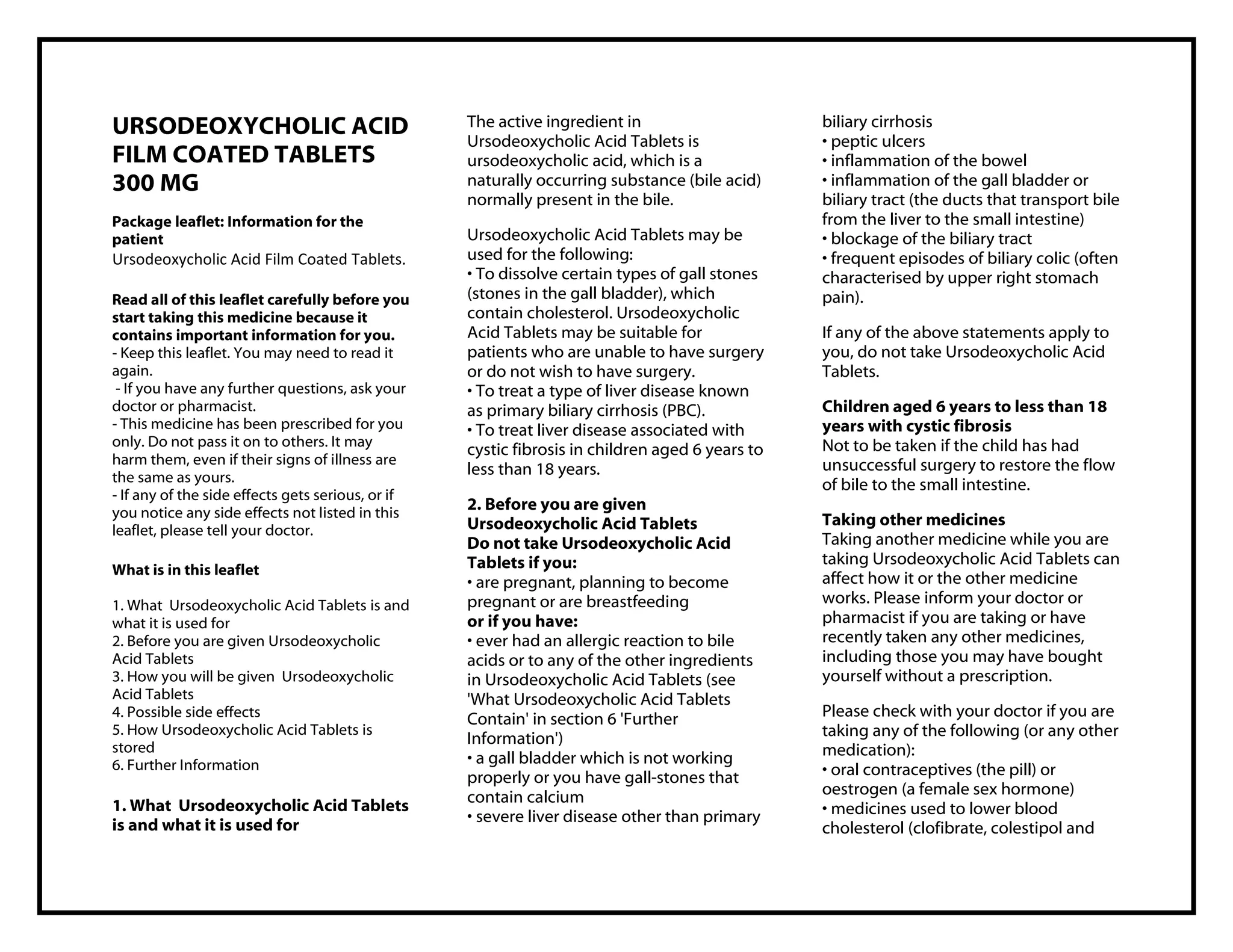 URSODEOXYCHOLIC ACID FILM COATED TABLETS 300 MG

Package leaflet: Information for the patient
Ursodeoxycholic Acid Film Coated Tablets.

Read all of this leaflet carefully before you start taking this medicine because it contains important information for you.
- Keep this leaflet. You may need to read it again.
- If you have any further questions, ask your doctor or pharmacist.
- This medicine has been prescribed for you only. Do not pass it on to others. It may harm them, even if their signs of illness are the same as yours.
- If any of the side effects gets serious, or if you notice any side effects not listed in this leaflet, please tell your doctor.

What is in this leaflet

1. What Ursodeoxycholic Acid Tablets is and what it is used for
2. Before you are given Ursodeoxycholic Acid Tablets
3. How you will be given Ursodeoxycholic Acid Tablets
4. Possible side effects
5. How Ursodeoxycholic Acid Tablets is stored
6. Further Information

1. What Ursodeoxycholic Acid Tablets is and what it is used for

The active ingredient in Ursodeoxycholic Acid Tablets is ursodeoxycholic acid, which is a naturally occurring substance (bile acid) normally present in the bile.

Ursodeoxycholic Acid Tablets may be used for the following:
• To dissolve certain types of gall stones (stones in the gall bladder), which contain cholesterol. Ursodeoxycholic Acid Tablets may be suitable for patients who are unable to have surgery or do not wish to have surgery.
• To treat a type of liver disease known as primary biliary cirrhosis (PBC).
• To treat liver disease associated with cystic fibrosis in children aged 6 years to less than 18 years.

2. Before you are given Ursodeoxycholic Acid Tablets
Do not take Ursodeoxycholic Acid Tablets if you:
• are pregnant, planning to become pregnant or are breastfeeding
or if you have:
• ever had an allergic reaction to bile acids or to any of the other ingredients in Ursodeoxycholic Acid Tablets (see 'What Ursodeoxycholic Acid Tablets Contain' in section 6 'Further Information')
• a gall bladder which is not working properly or you have gall-stones that contain calcium
• severe liver disease other than primary biliary cirrhosis
• peptic ulcers
• inflammation of the bowel
• inflammation of the gall bladder or biliary tract (the ducts that transport bile from the liver to the small intestine)
• blockage of the biliary tract
• frequent episodes of biliary colic (often characterised by upper right stomach pain).

If any of the above statements apply to you, do not take Ursodeoxycholic Acid Tablets.

Children aged 6 years to less than 18 years with cystic fibrosis
Not to be taken if the child has had unsuccessful surgery to restore the flow of bile to the small intestine.

Taking other medicines
Taking another medicine while you are taking Ursodeoxycholic Acid Tablets can affect how it or the other medicine works. Please inform your doctor or pharmacist if you are taking or have recently taken any other medicines, including those you may have bought yourself without a prescription.

Please check with your doctor if you are taking any of the following (or any other medication):
• oral contraceptives (the pill) or oestrogen (a female sex hormone)
• medicines used to lower blood cholesterol (clofibrate, colestipol and